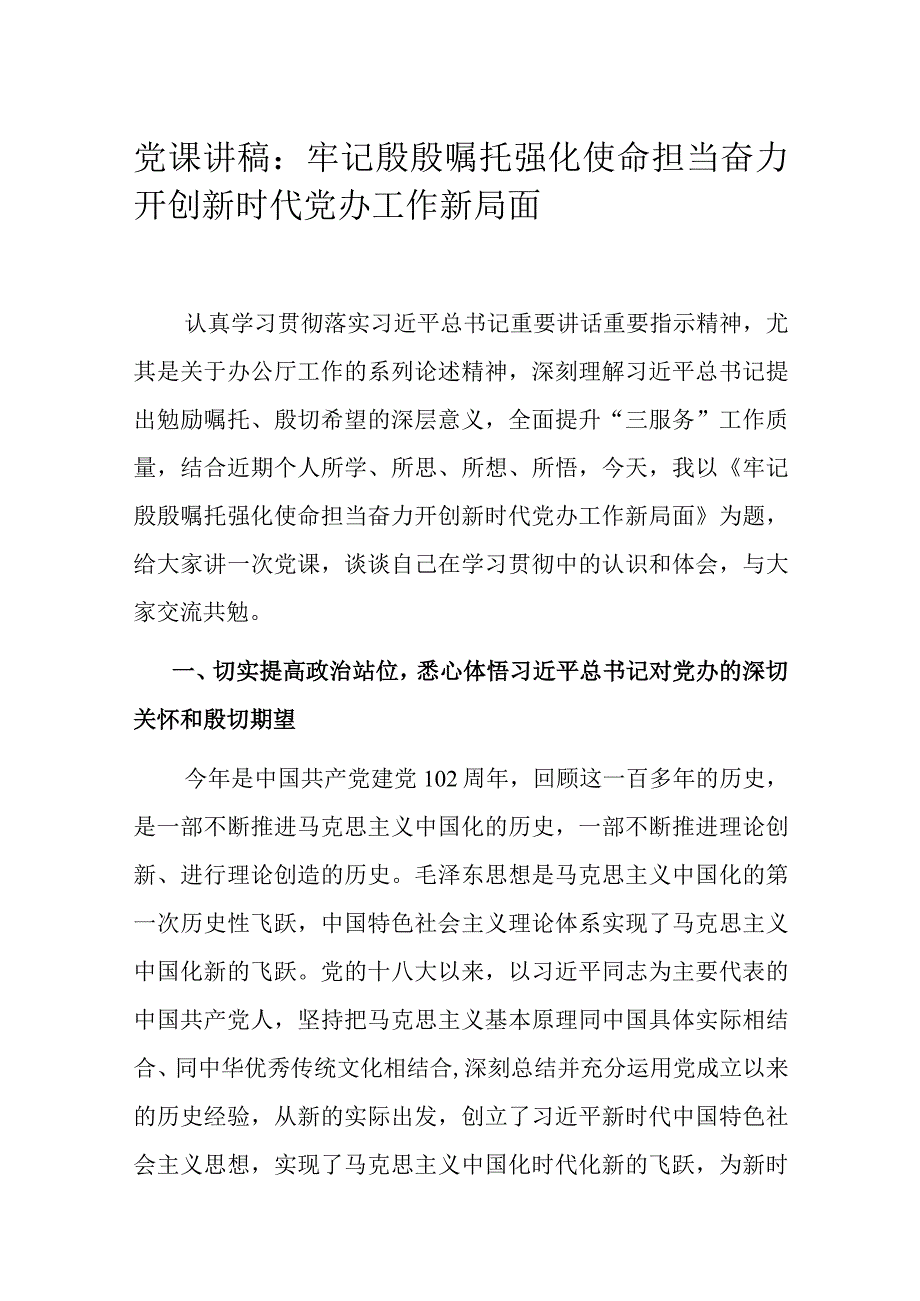 党课讲稿：牢记殷殷嘱托强化使命担当奋力开创新时代党办工作新局面

认真学习贯彻落实习近平总书记重要讲话重要指示精神，尤其是关于办公厅工作的系列论述精神，深刻理解习近平总书记提出勉励嘱托、殷切希望的深层意义，全面提升“三服务”工作质量，结合近期个人所学、所思、所想、所悟，今天，我以《牢记殷殷嘱托强化使命担当奋力开创新时代党办工作新局面》为题，给大家讲一次党课，谈谈自己在学习贯彻中的认识和体会，与大家交流共勉。

一、切实提高政治站位，悉心体悟习近平总书记对党办的深切关怀和殷切期望

今年是中国共产党建党102周年，回顾这一百多年的历史，是一部不断推进马克思主义中国化的历史，一部不断推进理论创新、进行理论创造的历史。毛泽东思想是马克思主义中国化的第一次历史性飞跃，中国特色社会主义理论体系实现了马克思主义中国化新的飞跃。党的十八大以来，以习近平同志为主要代表的中国共产党人，坚持把马克思主义基本原理同中国具体实际相结合、同中华优秀传统文化相结合,深刻总结并充分运用党成立以来的历史经验，从新的实际出发，创立了习近平新时代中国特色社会主义思想，实现了马克思主义中国化时代化新的飞跃，为新时